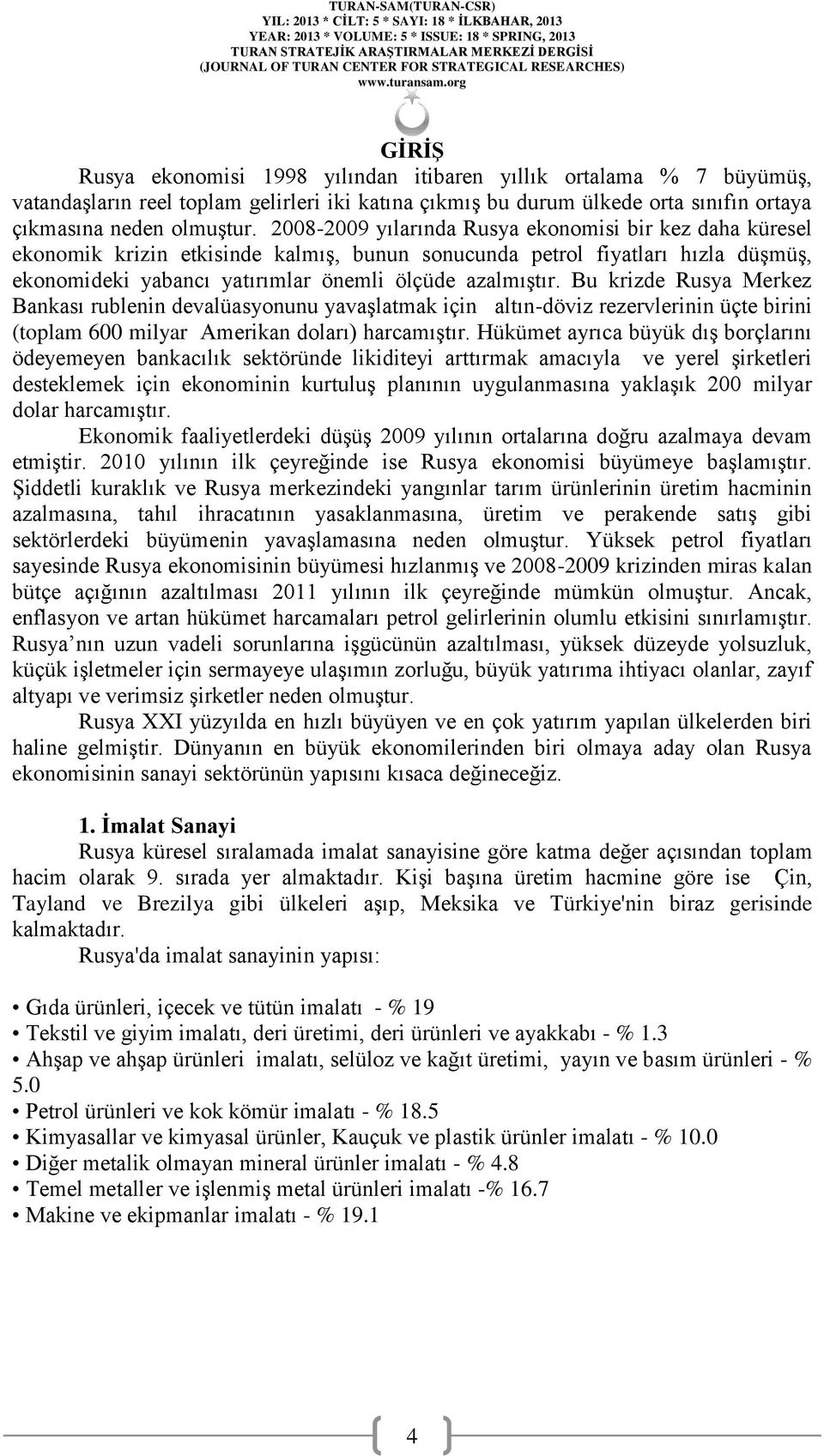 TURAN-SAM(TURAN-CSR)
YIL: 2013 * CİLT: 5 * SAYI: 18 * İLKBAHAR, 2013
YEAR: 2013 * VOLUME: 5 * ISSUE: 18 * SPRING, 2013
TURAN STRATEJİK ARAŞTIRMALAR MERKEZİ DERGİSİ
(JOURNAL OF TURAN CENTER FOR STRATEGICAL RESEARCHES)
www.turansam.org

GİRİŞ

Rusya ekonomisi 1998 yılından itibaren yıllık ortalama % 7 büyümüş, vatandaşların reel toplam gelirleri iki katına çıkmış bu durum ülkede orta sınıfın ortaya çıkmasına neden olmuştur. 2008-2009 yılarında Rusya ekonomisi bir kez daha küresel ekonomik krizin etkisinde kalmış, bunun sonucunda petrol fiyatları hızla düşmüş, ekonomideki yabancı yatırımlar önemli ölçüde azalmıştır. Bu krizde Rusya Merkez Bankası rublenin devalüasyonunu yavaşlatmak için altın-döviz rezervlerinin üçte birini (toplam 600 milyar Amerikan doları) harcamıştır. Hükümet ayrıca büyük dış borçlarını ödeyemeyen bankacılık sektöründe likiditeyi arttırmak amacıyla ve yerel şirketleri desteklemek için ekonominin kurtuluş planının uygulanmasına yaklaşık 200 milyar dolar harcamıştır.

Ekonomik faaliyetlerdeki düşüş 2009 yılının ortalarına doğru azalmaya devam etmiştir. 2010 yılının ilk çeyreğinde ise Rusya ekonomisi büyümeye başlamıştır. Şiddetli kuraklık ve Rusya merkezindeki yangınlar tarım ürünlerinin üretim hacminin azalmasına, tahıl ihracatının yasaklanmasına, üretim ve perakende satış gibi sektörlerdeki büyümenin yavaşlamasına neden olmuştur. Yüksek petrol fiyatları sayesinde Rusya ekonomisinin büyümesi hızlanmış ve 2008-2009 krizinden miras kalan bütçe açığının azaltılması 2011 yılının ilk çeyreğinde mümkün olmuştur. Ancak, enflasyon ve artan hükümet harcamaları petrol gelirlerinin olumlu etkisini sınırlamıştır. Rusya’nın uzun vadeli sorunlarına işgücünün azaltılması, yüksek düzeyde yolsuzluk, küçük işletmeler için sermayeye ulaşımın zorluğu, büyük yatırıma ihtiyacı olanlar, zayıf altyapı ve verimsiz şirketler neden olmuştur.

Rusya XXI yüzyılda en hızlı büyüyen ve en çok yatırım yapılan ülkelerden biri haline gelmiştir. Dünyanın en büyük ekonomilerinden biri olmaya aday olan Rusya ekonomisinin sanayi sektörünün yapısını kısaca değineceğiz.

1. İmalat Sanayi

Rusya küresel sıralamada imalat sanayisine göre katma değer açısından toplam hacim olarak 9. sırada yer almaktadır. Kişi başına üretim hacmine göre ise Çin, Tayland ve Brezilya gibi ülkeleri aşıp, Meksika ve Türkiye'nin biraz gerisinde kalmaktadır.

Rusya'da imalat sanayinin yapısı:

• Gıda ürünleri, içecek ve tütün imalatı - % 19
• Tekstil ve giyim imalatı, deri üretimi, deri ürünleri ve ayakkabı - % 1.3
• Ahşap ve ahşap ürünleri imalatı, selüloz ve kağıt üretimi, yayın ve basım ürünleri - % 5.0
• Petrol ürünleri ve kok kömür imalatı - % 18.5
• Kimyasallar ve kimyasal ürünler, Kauçuk ve plastik ürünler imalatı - % 10.0
• Diğer metalik olmayan mineral ürünler imalatı - % 4.8
• Temel metaller ve işlenmiş metal ürünleri imalatı -% 16.7
• Makine ve ekipmanlar imalatı - % 19.1

4